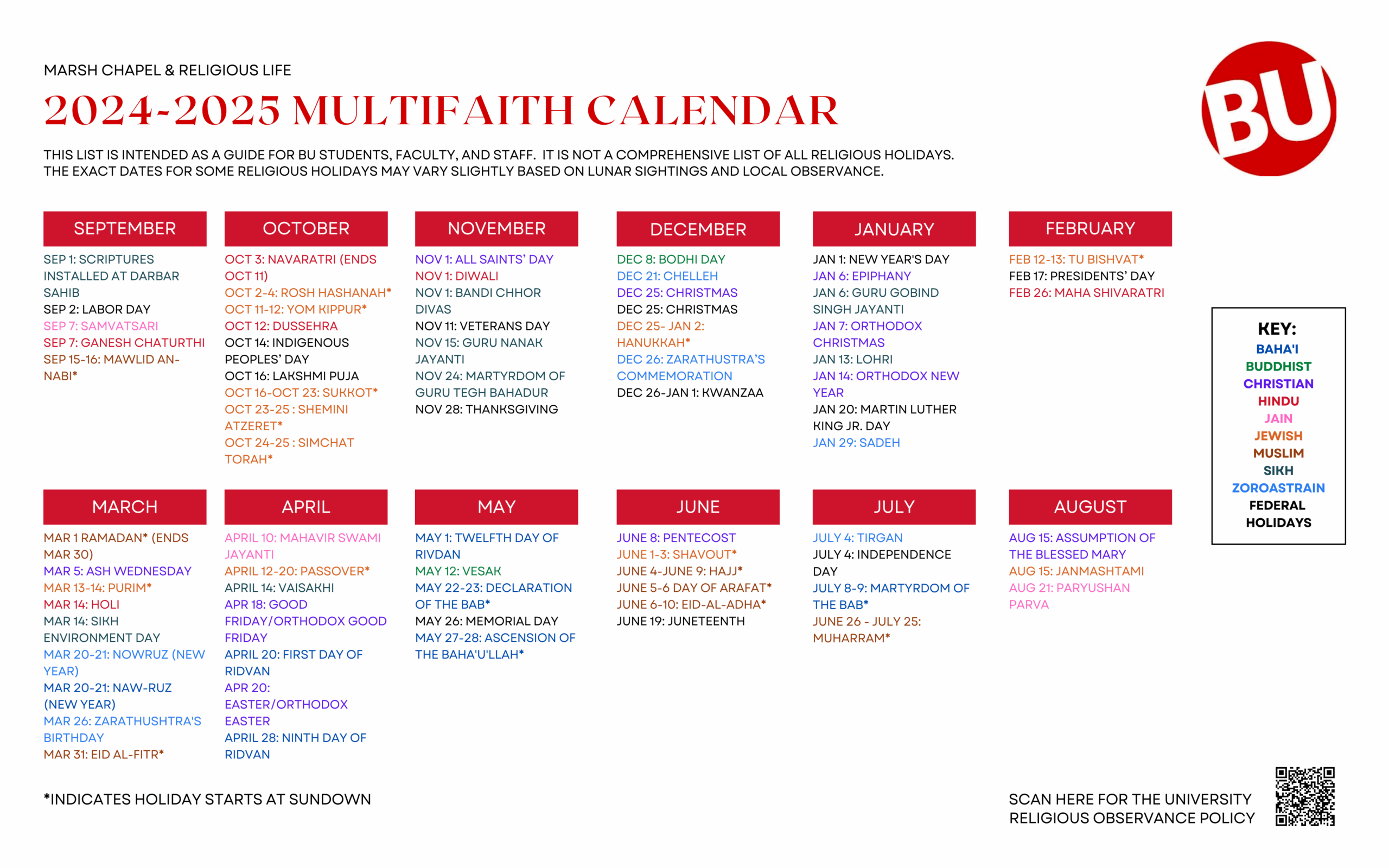 MARSH CHAPEL & RELIGIOUS LIFE

2024-2025 MULTIFAITH CALENDAR

BU

THIS LIST IS INTENDED AS A GUIDE FOR BU STUDENTS, FACULTY, AND STAFF. IT IS NOT A COMPREHENSIVE LIST OF ALL RELIGIOUS HOLIDAYS. THE EXACT DATES FOR SOME RELIGIOUS HOLIDAYS MAY VARY SLIGHTLY BASED ON LUNAR SIGHTINGS AND LOCAL OBSERVANCE.

SEPTEMBER
SEP 1: SCRIPTURES INSTALLED AT DARBAR SAHIB
SEP 2: LABOR DAY
SEP 7: SAMVATSARI
SEP 7: GANESH CHATURTHI
SEP 15-16: MAWLID AN-NABI*

OCTOBER
OCT 3: NAVARATRI (ENDS OCT 11)
OCT 2-4: ROSH HASHANAH*
OCT 11-12: YOM KIPPUR*
OCT 12: DUSSEHRA
OCT 14: INDIGENOUS PEOPLES' DAY
OCT 16: LAKSHMI PUJA
OCT 16-OCT 23: SUKKOT*
OCT 23-25 : SHEMINI ATZERET*
OCT 24-25 : SIMCHAT TORAH*

NOVEMBER
NOV 1: ALL SAINTS' DAY
NOV 1: DIWALI
NOV 1: BANDI CHHOR DIVAS
NOV 11: VETERANS DAY
NOV 15: GURU NANAK JAYANTI
NOV 24: MARTYRDOM OF GURU TEGH BAHADUR
NOV 28: THANKSGIVING

DECEMBER
DEC 8: BODHI DAY
DEC 21: CHELLEH
DEC 25: CHRISTMAS
DEC 25: CHRISTMAS
DEC 25- JAN 2: HANUKKAH*
DEC 26: ZARATHUSTRA'S COMMEMORATION
DEC 26-JAN 1: KWANZAA

JANUARY
JAN 1: NEW YEAR'S DAY
JAN 6: EPIPHANY
JAN 6: GURU GOBIND SINGH JAYANTI
JAN 7: ORTHODOX CHRISTMAS
JAN 13: LOHRI
JAN 14: ORTHODOX NEW YEAR
JAN 20: MARTIN LUTHER KING JR. DAY
JAN 29: SADEH

FEBRUARY
FEB 12-13: TU BISHVAT*
FEB 17: PRESIDENTS' DAY
FEB 26: MAHA SHIVARATRI

KEY:
BAHA'I
BUDDHIST
CHRISTIAN
HINDU
JAIN
JEWISH
MUSLIM
SIKH
ZOROASTRAIN
FEDERAL HOLIDAYS

MARCH
MAR 1 RAMADAN* (ENDS MAR 30)
MAR 5: ASH WEDNESDAY
MAR 13-14: PURIM*
MAR 14: HOLI
MAR 14: SIKH ENVIRONMENT DAY
MAR 20-21: NOWRUZ (NEW YEAR)
MAR 20-21: NAW-RUZ (NEW YEAR)
MAR 26: ZARATHUSHTRA'S BIRTHDAY
MAR 31: EID AL-FITR*

APRIL
APRIL 10: MAHAVIR SWAMI JAYANTI
APRIL 12-20: PASSOVER*
APRIL 14: VAISAKHI
APR 18: GOOD FRIDAY/ORTHODOX GOOD FRIDAY
APRIL 20: FIRST DAY OF RIDVAN
APR 20: EASTER/ORTHODOX EASTER
APRIL 28: NINTH DAY OF RIDVAN

MAY
MAY 1: TWELFTH DAY OF RIVDAN
MAY 12: VESAK
MAY 22-23: DECLARATION OF THE BAB*
MAY 26: MEMORIAL DAY
MAY 27-28: ASCENSION OF THE BAHA'U'LLAH*

JUNE
JUNE 8: PENTECOST
JUNE 1-3: SHAVOUT*
JUNE 4-JUNE 9: HAJJ*
JUNE 5-6 DAY OF ARAFAT*
JUNE 6-10: EID-AL-ADHA*
JUNE 19: JUNETEENTH

JULY
JULY 4: TIRGAN
JULY 4: INDEPENDENCE DAY
JULY 8-9: MARTYRDOM OF THE BAB*
JUNE 26 - JULY 25: MUHARRAM*

AUGUST
AUG 15: ASSUMPTION OF THE BLESSED MARY
AUG 15: JANMASHTAMI
AUG 21: PARYUSHAN PARVA

*INDICATES HOLIDAY STARTS AT SUNDOWN

SCAN HERE FOR THE UNIVERSITY RELIGIOUS OBSERVANCE POLICY